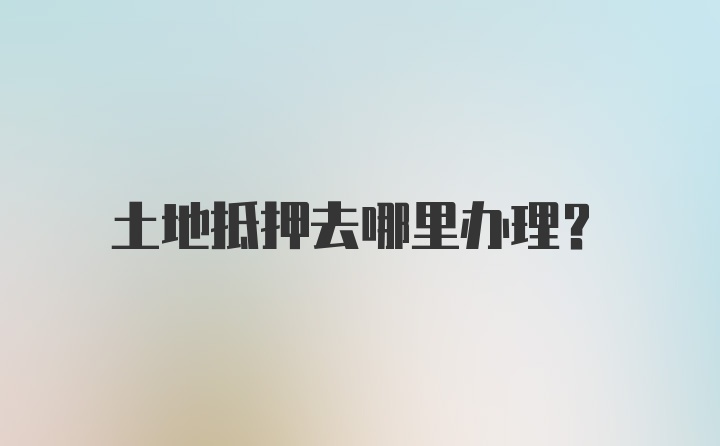 土地抵押去哪里办理?